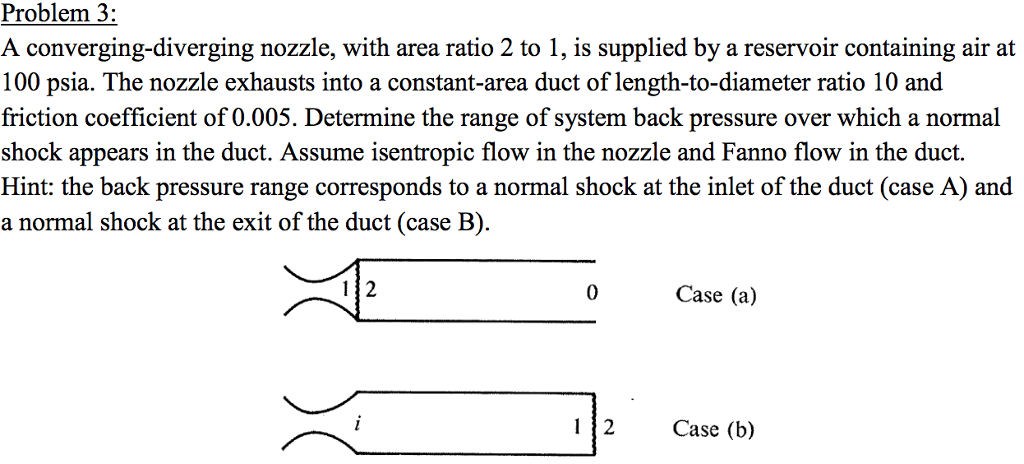 Problem 3:
A converging-diverging nozzle, with area ratio 2 to 1, is supplied by a reservoir containing air at 100 psia. The nozzle exhausts into a constant-area duct of length-to-diameter ratio 10 and friction coefficient of 0.005. Determine the range of system back pressure over which a normal shock appears in the duct. Assume isentropic flow in the nozzle and Fanno flow in the duct. Hint: the back pressure range corresponds to a normal shock at the inlet of the duct (case A) and a normal shock at the exit of the duct (case B).

1 2 0 Case (a)

i 1 2 Case (b)